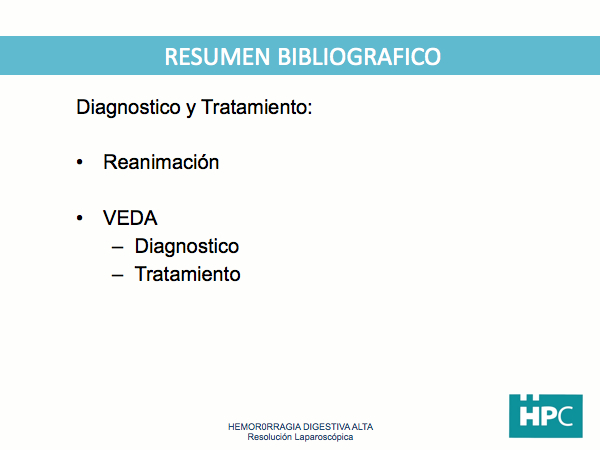 RESUMEN BIBLIOGRAFICO

Diagnostico y Tratamiento:

• Reanimación

• VEDA
– Diagnostico
– Tratamiento

HEMOR0RRAGIA DIGESTIVA ALTA
Resolución Laparoscópica

HPC